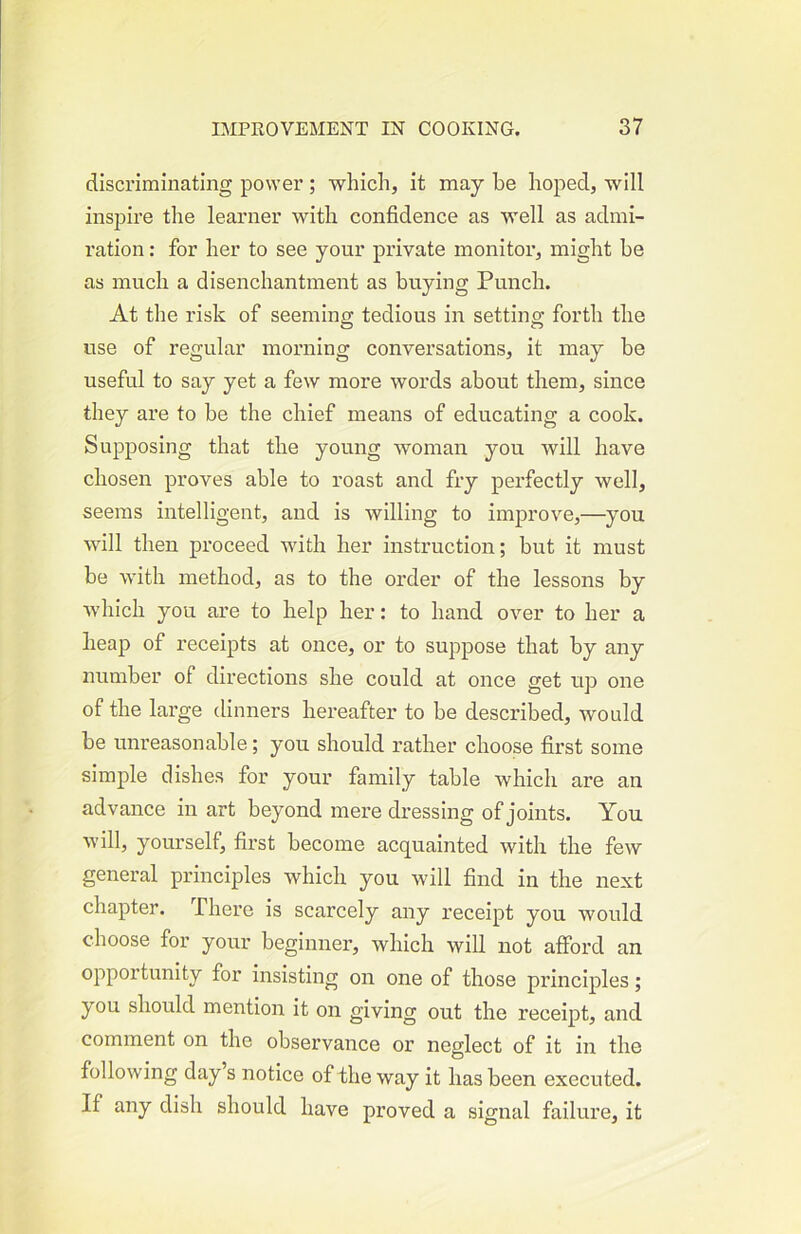 IMPROVEMENT IN COOKING. 37

discriminating power; which, it may be hoped, will inspire the learner with confidence as well as admiration: for her to see your private monitor, might be as much a disenchantment as buying Punch.

At the risk of seeming tedious in setting forth the use of regular morning conversations, it may be useful to say yet a few more words about them, since they are to be the chief means of educating a cook. Supposing that the young woman you will have chosen proves able to roast and fry perfectly well, seems intelligent, and is willing to improve,—you will then proceed with her instruction; but it must be with method, as to the order of the lessons by which you are to help her: to hand over to her a heap of receipts at once, or to suppose that by any number of directions she could at once get up one of the large dinners hereafter to be described, would be unreasonable; you should rather choose first some simple dishes for your family table which are an advance in art beyond mere dressing of joints. You will, yourself, first become acquainted with the few general principles which you will find in the next chapter. There is scarcely any receipt you would choose for your beginner, which will not afford an opportunity for insisting on one of those principles; you should mention it on giving out the receipt, and comment on the observance or neglect of it in the following day's notice of the way it has been executed. If any dish should have proved a signal failure, it